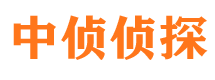 中侦侦探